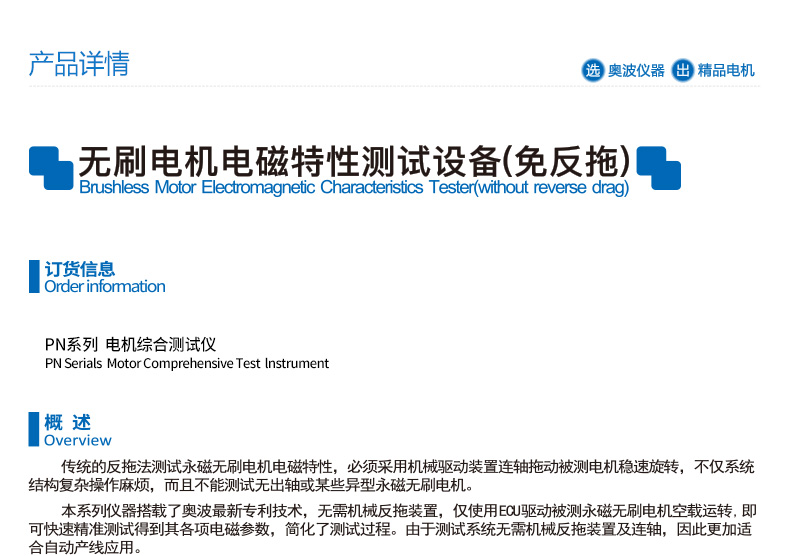 产品详情

选 奥波仪器 出 精品电机

无刷电机电磁特性测试设备(免反拖)
Brushless Motor Electromagnetic Characteristics Tester(without reverse drag)

订货信息
Order information

PN系列 电机综合测试仪
PN Serials Motor Comprehensive Test Instrument

概 述
Overview

传统的反拖法测试永磁无刷电机电磁特性，必须采用机械驱动装置连轴拖动被测电机稳速旋转，不仅系统结构复杂操作麻烦，而且不能测试无出轴或某些异型永磁无刷电机。

本系列仪器搭载了奥波最新专利技术，无需机械反拖装置，仅使用ECU驱动被测永磁无刷电机空载运转，即可快速精准测试得到其各项电磁参数，简化了测试过程。由于测试系统无需机械反拖装置及连轴，因此更加适合自动产线应用。